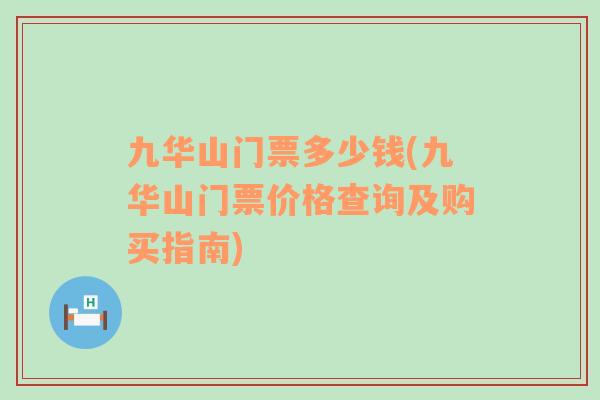 九华山门票多少钱(九华山门票价格查询及购买指南)

H